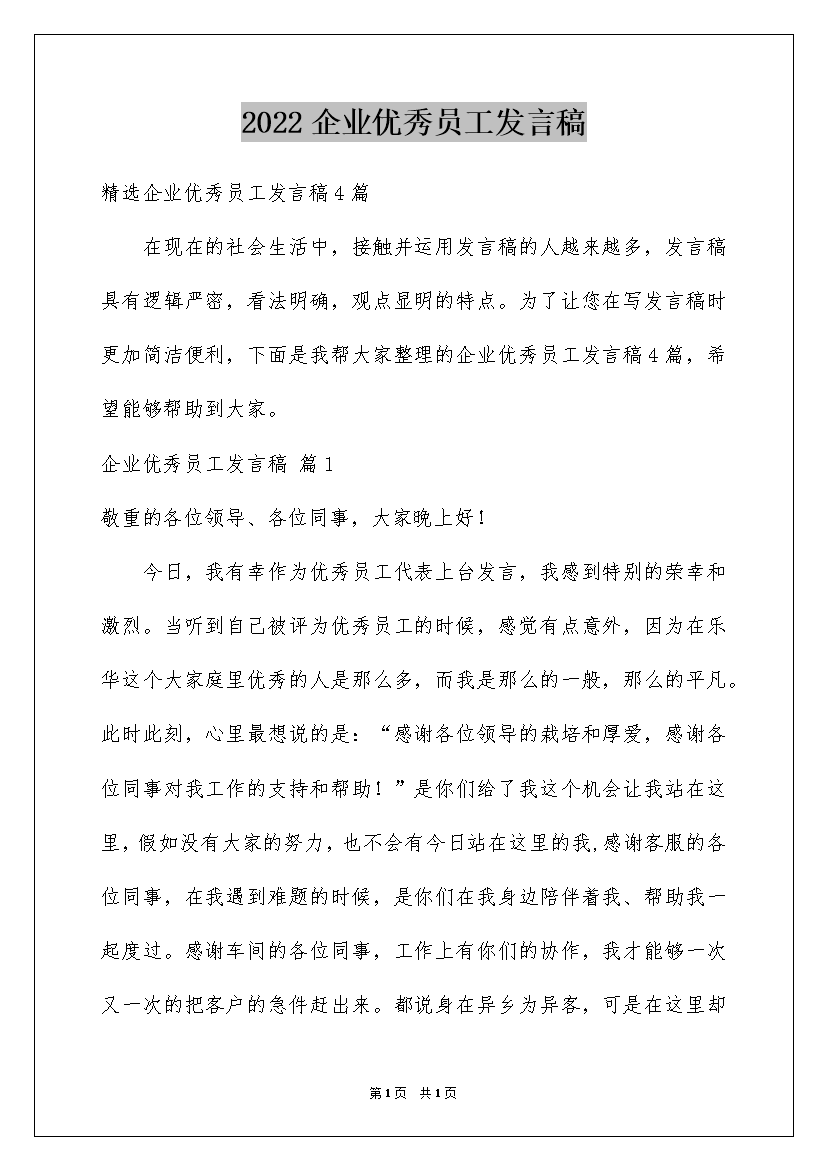 2022 企业优秀员工发言稿

精选企业优秀员工发言稿 4 篇

在现在的社会生活中，接触并运用发言稿的人越来越多，发言稿具有逻辑严密，看法明确，观点显明的特点。为了让您在写发言稿时更加简洁便利，下面是我帮大家整理的企业优秀员工发言稿 4 篇，希望能够帮助到大家。

企业优秀员工发言稿 篇 1

敬重的各位领导、各位同事，大家晚上好！

今日，我有幸作为优秀员工代表上台发言，我感到特别的荣幸和激烈。当听到自己被评为优秀员工的时候，感觉有点意外，因为在乐华这个大家庭里优秀的人是那么多，而我是那么的一般，那么的平凡。此时此刻，心里最想说的是：“感谢各位领导的栽培和厚爱，感谢各位同事对我工作的支持和帮助！”是你们给了我这个机会让我站在这里，假如没有大家的努力，也不会有今日站在这里的我,感谢客服的各位同事，在我遇到难题的时候，是你们在我身边陪伴着我、帮助我一起度过。感谢车间的各位同事，工作上有你们的协作，我才能够一次又一次的把客户的急件赶出来。都说身在异乡为异客，可是在这里却

第 1 页 共 1 页